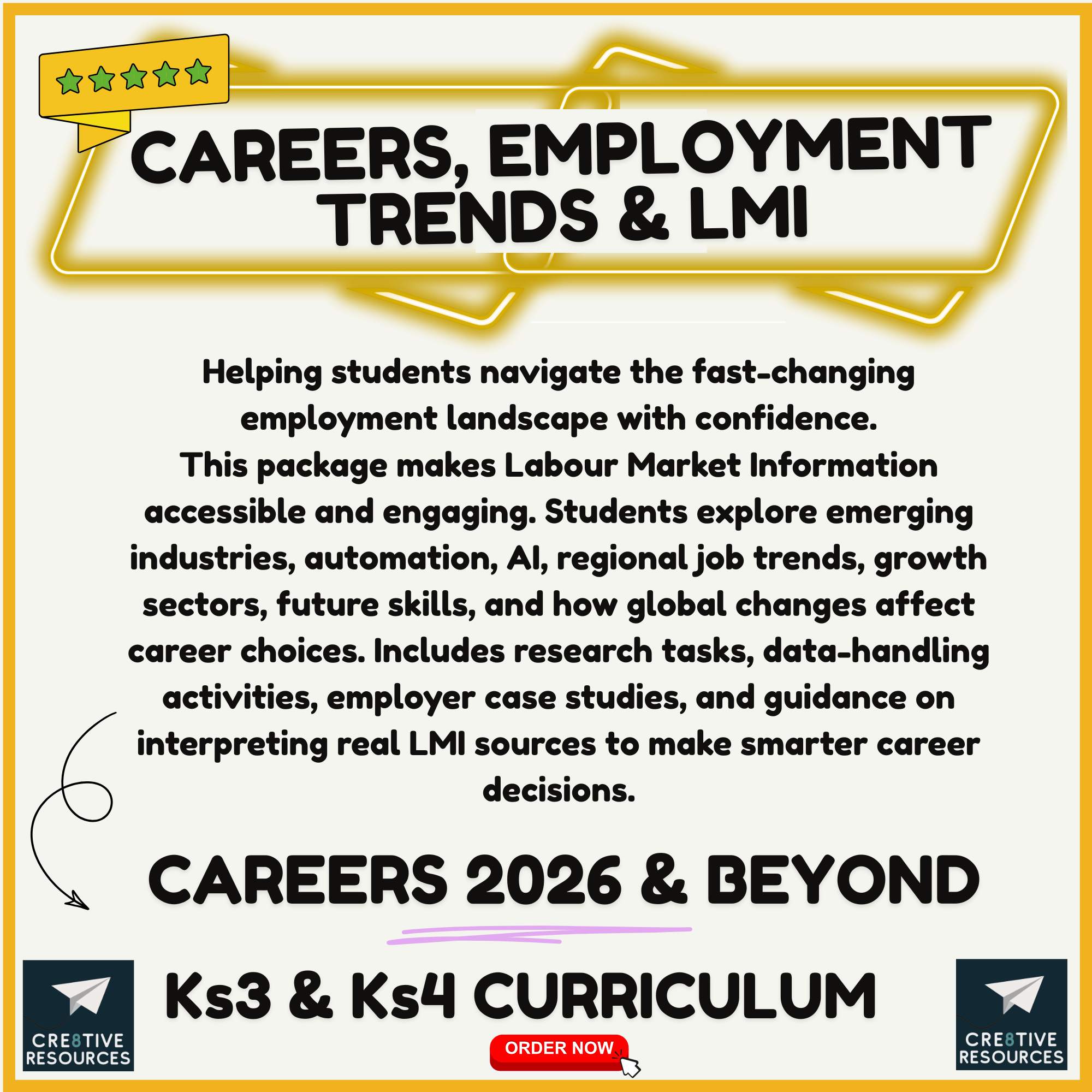 CAREERS, EMPLOYMENT TRENDS & LMI

Helping students navigate the fast-changing employment landscape with confidence. This package makes Labour Market Information accessible and engaging. Students explore emerging industries, automation, AI, regional job trends, growth sectors, future skills, and how global changes affect career choices. Includes research tasks, data-handling activities, employer case studies, and guidance on interpreting real LMI sources to make smarter career decisions.

CAREERS 2026 & BEYOND

CRE8TIVE RESOURCES

Ks3 & Ks4 CURRICULUM

ORDER NOW

CRE8TIVE RESOURCES